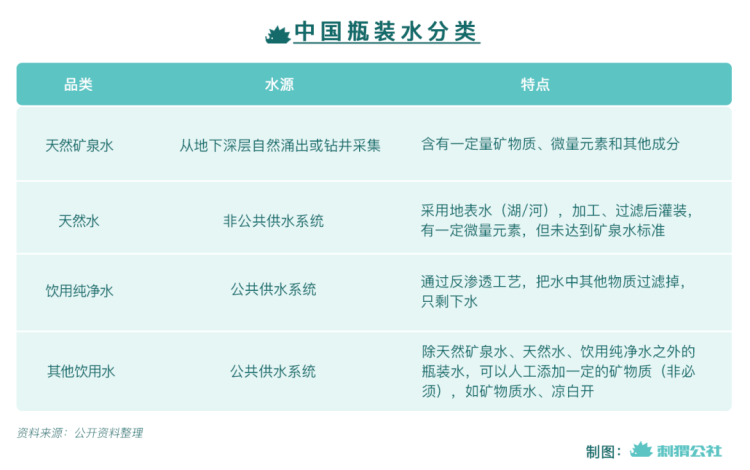 中国瓶装水分类

| 品类 | 水源 | 特点 |
|---|---|---|
| 天然矿泉水 | 从地下深层自然涌出或钻井采集 | 含有一定量矿物质、微量元素和其他成分 |
| 天然水 | 非公共供水系统 | 采用地表水（湖/河），加工、过滤后灌装，有一定微量元素，但未达到矿泉水标准 |
| 饮用纯净水 | 公共供水系统 | 通过反渗透工艺，把水中其他物质过滤掉，只剩下水 |
| 其他饮用水 | 公共供水系统 | 除天然矿泉水、天然水、饮用纯净水之外的瓶装水，可以人工添加一定的矿物质（非必须），如矿物质水、凉白开 |

资料来源：公开资料整理

制图：刺猬公社